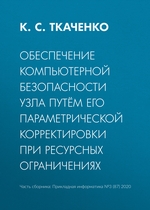 К. С. ТКАЧЕНКО

ОБЕСПЕЧЕНИЕ КОМПЬЮТЕРНОЙ БЕЗОПАСНОСТИ УЗЛА ПУТЁМ ЕГО ПАРАМЕТРИЧЕСКОЙ КОРРЕКТИРОВКИ ПРИ РЕСУРСНЫХ ОГРАНИЧЕНИЯХ

Часть сборника: Прикладная информатика №3 (87) 2020